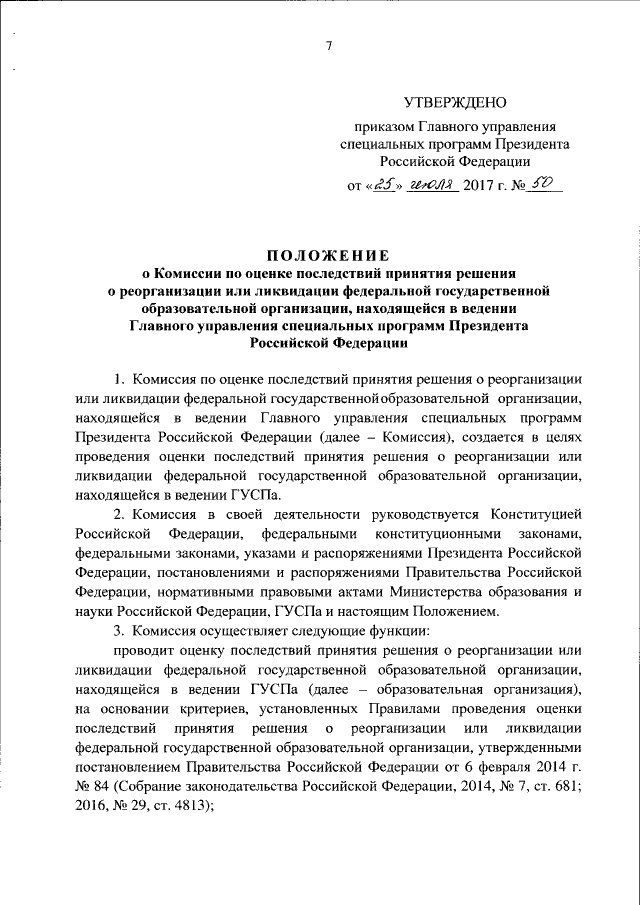 7

УТВЕРЖДЕНО

приказом Главного управления специальных программ Президента Российской Федерации

от «25» июля 2017 г. № 50

ПОЛОЖЕНИЕ
о Комиссии по оценке последствий принятия решения о реорганизации или ликвидации федеральной государственной образовательной организации, находящейся в ведении Главного управления специальных программ Президента Российской Федерации

1. Комиссия по оценке последствий принятия решения о реорганизации или ликвидации федеральной государственной образовательной организации, находящейся в ведении Главного управления специальных программ Президента Российской Федерации (далее – Комиссия), создается в целях проведения оценки последствий принятия решения о реорганизации или ликвидации федеральной государственной образовательной организации, находящейся в ведении ГУСПа.

2. Комиссия в своей деятельности руководствуется Конституцией Российской Федерации, федеральными конституционными законами, федеральными законами, указами и распоряжениями Президента Российской Федерации, постановлениями и распоряжениями Правительства Российской Федерации, нормативными правовыми актами Министерства образования и науки Российской Федерации, ГУСПа и настоящим Положением.

3. Комиссия осуществляет следующие функции:

проводит оценку последствий принятия решения о реорганизации или ликвидации федеральной государственной образовательной организации, находящейся в ведении ГУСПа (далее – образовательная организация), на основании критериев, установленных Правилами проведения оценки последствий принятия решения о реорганизации или ликвидации федеральной государственной образовательной организации, утвержденными постановлением Правительства Российской Федерации от 6 февраля 2014 г. № 84 (Собрание законодательства Российской Федерации, 2014, № 7, ст. 681; 2016, № 29, ст. 4813);